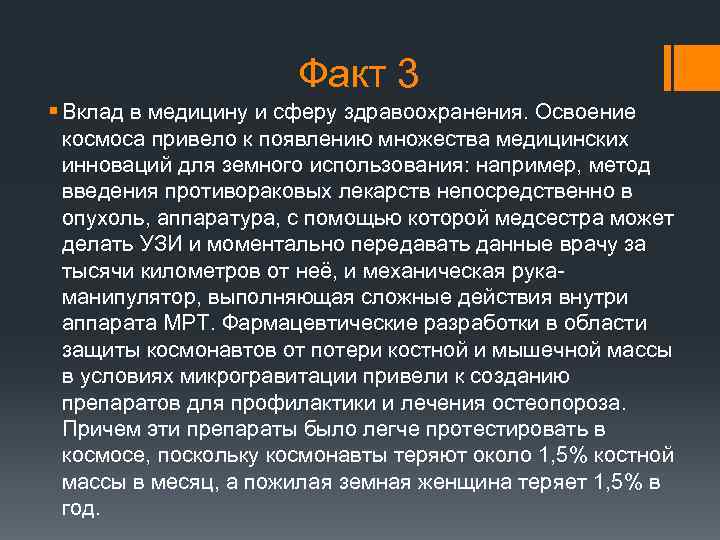 Факт 3

• Вклад в медицину и сферу здравоохранения. Освоение космоса привело к появлению множества медицинских инноваций для земного использования: например, метод введения противораковых лекарств непосредственно в опухоль, аппаратура, с помощью которой медсестра может делать УЗИ и моментально передавать данные врачу за тысячи километров от неё, и механическая рука-манипулятор, выполняющая сложные действия внутри аппарата МРТ. Фармацевтические разработки в области защиты космонавтов от потери костной и мышечной массы в условиях микрогравитации привели к созданию препаратов для профилактики и лечения остеопороза. Причем эти препараты было легче протестировать в космосе, поскольку космонавты теряют около 1,5% костной массы в месяц, а пожилая земная женщина теряет 1,5% в год.